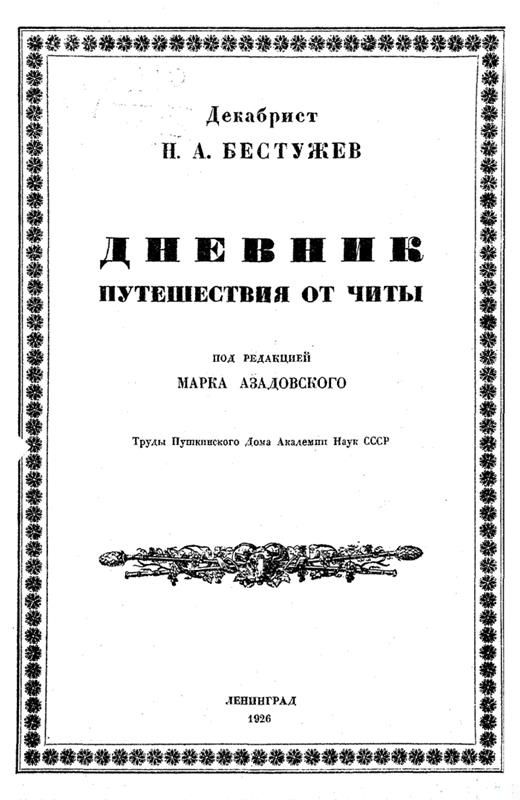 Декабрист
Н. А. БЕСТУЖЕВ

ДНЕВНИК
ПУТЕШЕСТВИЯ ОТ ЧИТЫ

ПОД РЕДАКЦИЕЙ
МАРКА АЗАДОВСКОГО

Труды Пушкинского Дома Академии Наук СССР

ЛЕНИНГРАД
1926